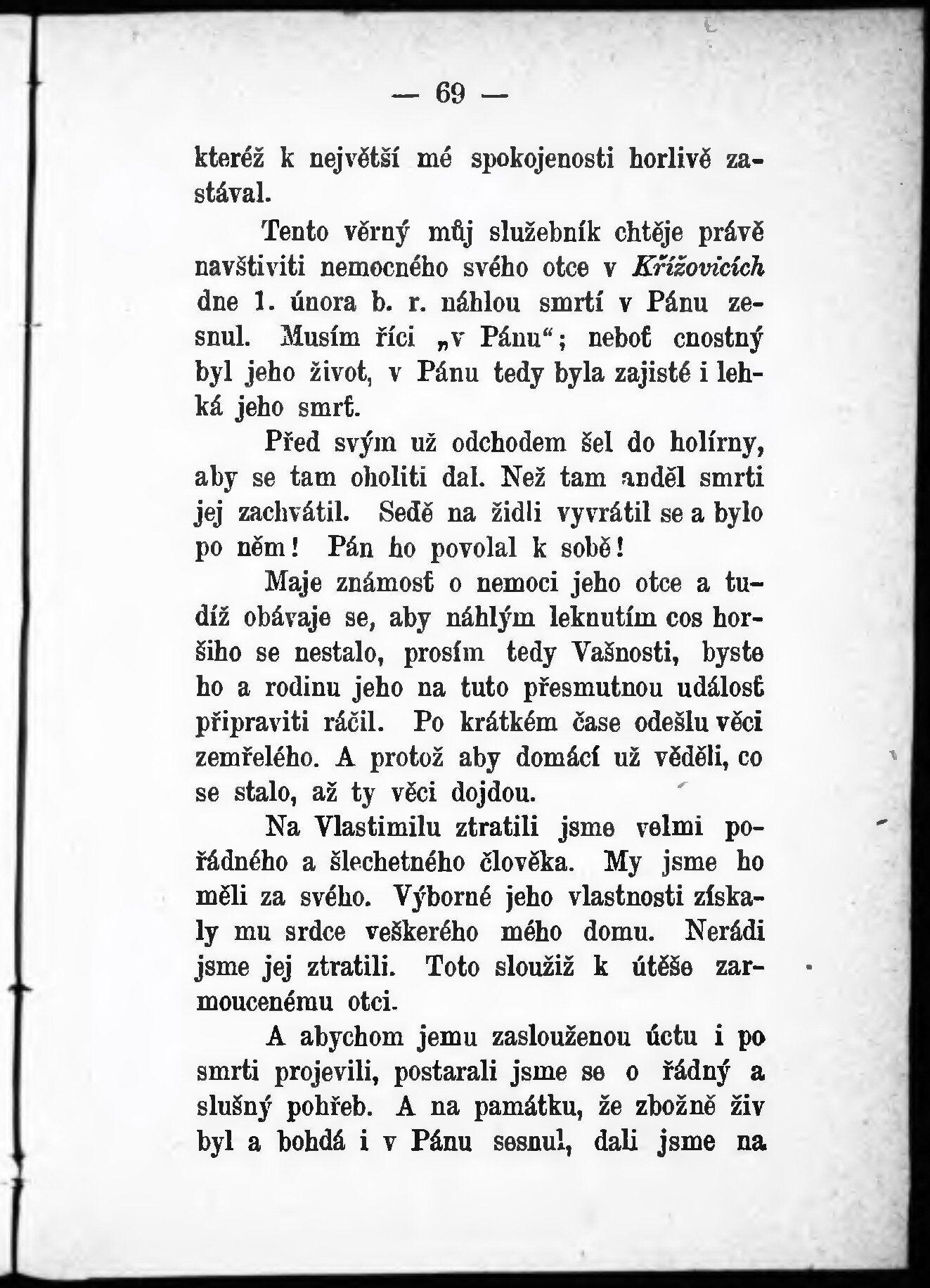 — 69 —

kteréž k největší mé spokojenosti horlivě zastával.

Tento věrný můj služebník chtěje právě navštiviti nemocného svého otce v Křížovicích dne 1. února b. r. náhlou smrtí v Pánu zesnul. Musím říci „v Pánu“; neboť cnostný byl jeho život, v Pánu tedy byla zajisté i lehká jeho smrť.

Před svým už odchodem šel do holírny, aby se tam oholiti dal. Než tam anděl smrti jej zachvátil. Seďě na židli vyvrátil se a bylo po něm! Pán ho povolal k sobě!

Maje známosť o nemoci jeho otce a tudíž obávaje se, aby náhlým leknutím cos horšího se nestalo, prosím tedy Vašnosti, byste ho a rodinu jeho na tuto přesmutnou událosť připraviti ráčil. Po krátkém čase odešlu věci zemřelého. A protož aby domácí už věděli, co se stalo, až ty věci dojdou.

Na Vlastimilu ztratili jsme velmi pořádného a šlechetného člověka. My jsme ho měli za svého. Výborné jeho vlastnosti získaly mu srdce veškerého mého domu. Nerádi jsme jej ztratili. Toto sloužiž k útěše zarmoucenému otci.

A abychom jemu zaslouženou úctu i po smrti projevili, postarali jsme se o řádný a slušný pohřeb. A na památku, že zbožně živ byl a bohdá i v Pánu sesnul, dali jsme na